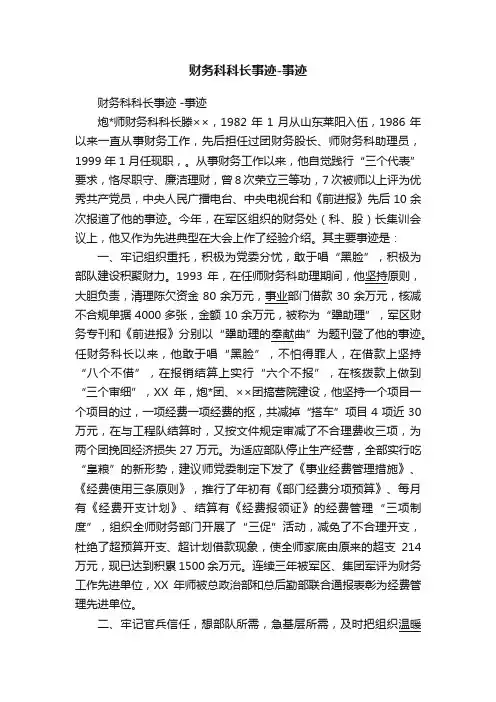 财务科科长事迹-事迹

财务科科长事迹 -事迹

炮*师财务科科长滕××，1982 年 1 月从山东莱阳入伍，1986 年以来一直从事财务工作，先后担任过团财务股长、师财务科助理员，1999 年 1 月任现职，。从事财务工作以来，他自觉践行“三个代表”要求，恪尽职守、廉洁理财，曾 8 次荣立三等功，7 次被师以上评为优秀共产党员，中央人民广播电台、中央电视台和《前进报》先后 10 余次报道了他的事迹。今年，在军区组织的财务处（科、股）长集训会议上，他又作为先进典型在大会上作了经验介绍。其主要事迹是：

一、牢记组织重托，积极为党委分忧，敢于唱“黑脸”，积极为部队建设积聚财力。1993 年，在任师财务科助理期间，他坚持原则，大胆负责，清理陈欠资金 80 余万元，事业部门借款 30 余万元，核减不合规单据 4000 多张，金额 10 余万元，被称为“犟助理”，军区财务专刊和《前进报》分别以“犟助理的奉献曲”为题刊登了他的事迹。任财务科长以来，他敢于唱“黑脸”，不怕得罪人，在借款上坚持“八个不借”，在报销结算上实行“六个不报”，在核拨款上做到“三个审细”，XX 年，炮*团、××团搞营院建设，他坚持一个项目一个项目的过，一项经费一项经费的抠，共减掉“搭车”项目 4 项近 30 万元，在与工程队结算时，又按文件规定审减了不合理费收三项，为两个团挽回经济损失 27 万元。为适应部队停止生产经营，全部实行吃“皇粮”的新形势，建议师党委制定下发了《事业经费管理措施》、《经费使用三条原则》，推行了年初有《部门经费分项预算》、每月有《经费开支计划》、结算有《经费报领证》的经费管理“三项制度”，组织全师财务部门开展了“三促”活动，减免了不合理开支，杜绝了超预算开支、超计划借款现象，使全师家底由原来的超支 214 万元，现已达到积累 1500 余万元。连续三年被军区、集团军评为财务工作先进单位，XX 年师被总政治部和总后勤部联合通报表彰为经费管理先进单位。

二、牢记官兵信任，想部队所需，急基层所需，及时把组织温暖